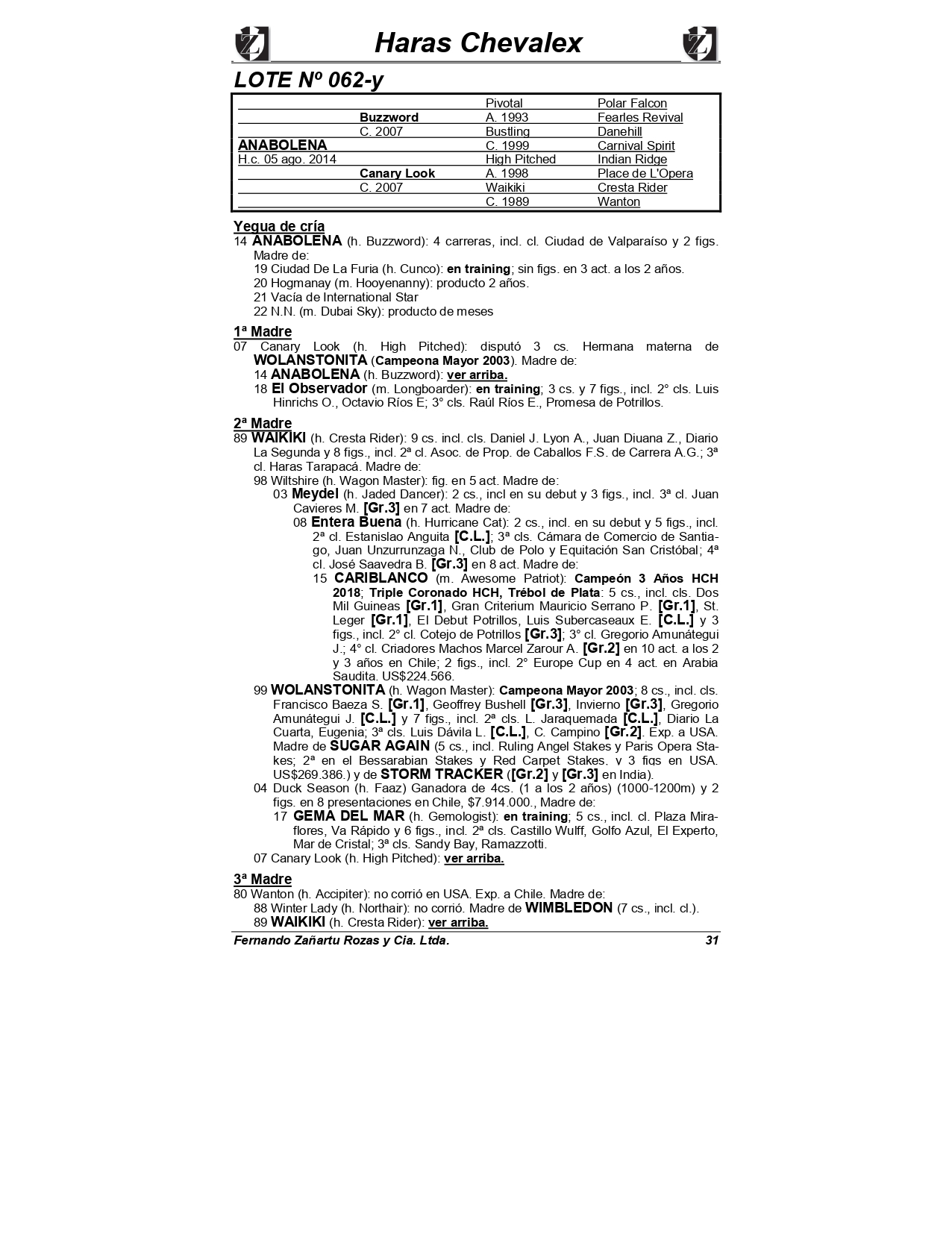 Haras Chevalex

LOTE Nº 062-y

| | | | |
|---|---|---|---|
| | | Pivotal | Polar Falcon |
| | Buzzword | A. 1993 | Fearles Revival |
| | C. 2007 | Bustling | Danehill |
| ANABOLENA | | C. 1999 | Carnival Spirit |
| H.c. 05 ago. 2014 | | High Pitched | Indian Ridge |
| | Canary Look | A. 1998 | Place de L'Opera |
| | C. 2007 | Waikiki | Cresta Rider |
| | | C. 1989 | Wanton |

Yegua de cría
14 ANABOLENA (h. Buzzword): 4 carreras, incl. cl. Ciudad de Valparaíso y 2 figs. Madre de:
19 Ciudad De La Furia (h. Cunco): en training; sin figs. en 3 act. a los 2 años.
20 Hogmanay (m. Hooyenanny): producto 2 años.
21 Vacía de International Star
22 N.N. (m. Dubai Sky): producto de meses

1ª Madre
07 Canary Look (h. High Pitched): disputó 3 cs. Hermana materna de WOLANSTONITA (Campeona Mayor 2003). Madre de:
14 ANABOLENA (h. Buzzword): ver arriba.
18 El Observador (m. Longboarder): en training; 3 cs. y 7 figs., incl. 2° cls. Luis Hinrichs O., Octavio Ríos E; 3° cls. Raúl Ríos E., Promesa de Potrillos.

2ª Madre
89 WAIKIKI (h. Cresta Rider): 9 cs. incl. cls. Daniel J. Lyon A., Juan Diuana Z., Diario La Segunda y 8 figs., incl. 2ª cl. Asoc. de Prop. de Caballos F.S. de Carrera A.G.; 3ª cl. Haras Tarapacá. Madre de:
98 Wiltshire (h. Wagon Master): fig. en 5 act. Madre de:
03 Meydel (h. Jaded Dancer): 2 cs., incl en su debut y 3 figs., incl. 3ª cl. Juan Cavieres M. [Gr.3] en 7 act. Madre de:
08 Entera Buena (h. Hurricane Cat): 2 cs., incl. en su debut y 5 figs., incl. 2ª cl. Estanislao Anguita [C.L.]; 3ª cls. Cámara de Comercio de Santiago, Juan Unzurrunzaga N., Club de Polo y Equitación San Cristóbal; 4ª cl. José Saavedra B. [Gr.3] en 8 act. Madre de:
15 CARIBLANCO (m. Awesome Patriot): Campeón 3 Años HCH 2018; Triple Coronado HCH, Trébol de Plata: 5 cs., incl. cls. Dos Mil Guineas [Gr.1], Gran Criterium Mauricio Serrano P. [Gr.1], St. Leger [Gr.1], El Debut Potrillos, Luis Subercaseaux E. [C.L.] y 3 figs., incl. 2° cl. Cotejo de Potrillos [Gr.3]; 3° cl. Gregorio Amunátegui J.; 4° cl. Criadores Machos Marcel Zarour A. [Gr.2] en 10 act. a los 2 y 3 años en Chile; 2 figs., incl. 2° Europe Cup en 4 act. en Arabia Saudita. US$224.566.
99 WOLANSTONITA (h. Wagon Master): Campeona Mayor 2003; 8 cs., incl. cls. Francisco Baeza S. [Gr.1], Geoffrey Bushell [Gr.3], Invierno [Gr.3], Gregorio Amunátegui J. [C.L.] y 7 figs., incl. 2ª cls. L. Jaraquemada [C.L.], Diario La Cuarta, Eugenia; 3ª cls. Luis Dávila L. [C.L.], C. Campino [Gr.2]. Exp. a USA. Madre de SUGAR AGAIN (5 cs., incl. Ruling Angel Stakes y Paris Opera Stakes; 2ª en el Bessarabian Stakes y Red Carpet Stakes. y 3 figs en USA. US$269.386.) y de STORM TRACKER ([Gr.2] y [Gr.3] en India).
04 Duck Season (h. Faaz) Ganadora de 4cs. (1 a los 2 años) (1000-1200m) y 2 figs. en 8 presentaciones en Chile, $7.914.000., Madre de:
17 GEMA DEL MAR (h. Gemologist): en training; 5 cs., incl. cl. Plaza Miraflores, Va Rápido y 6 figs., incl. 2ª cls. Castillo Wulff, Golfo Azul, El Experto, Mar de Cristal; 3ª cls. Sandy Bay, Ramazzotti.
07 Canary Look (h. High Pitched): ver arriba.

3ª Madre
80 Wanton (h. Accipiter): no corrió en USA. Exp. a Chile. Madre de:
88 Winter Lady (h. Northair): no corrió. Madre de WIMBLEDON (7 cs., incl. cl.).
89 WAIKIKI (h. Cresta Rider): ver arriba.

Fernando Zañartu Rozas y Cia. Ltda. 31